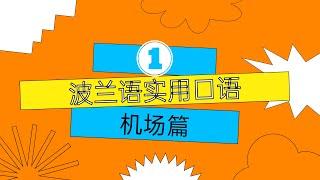 1

波兰语实用口语

机场篇